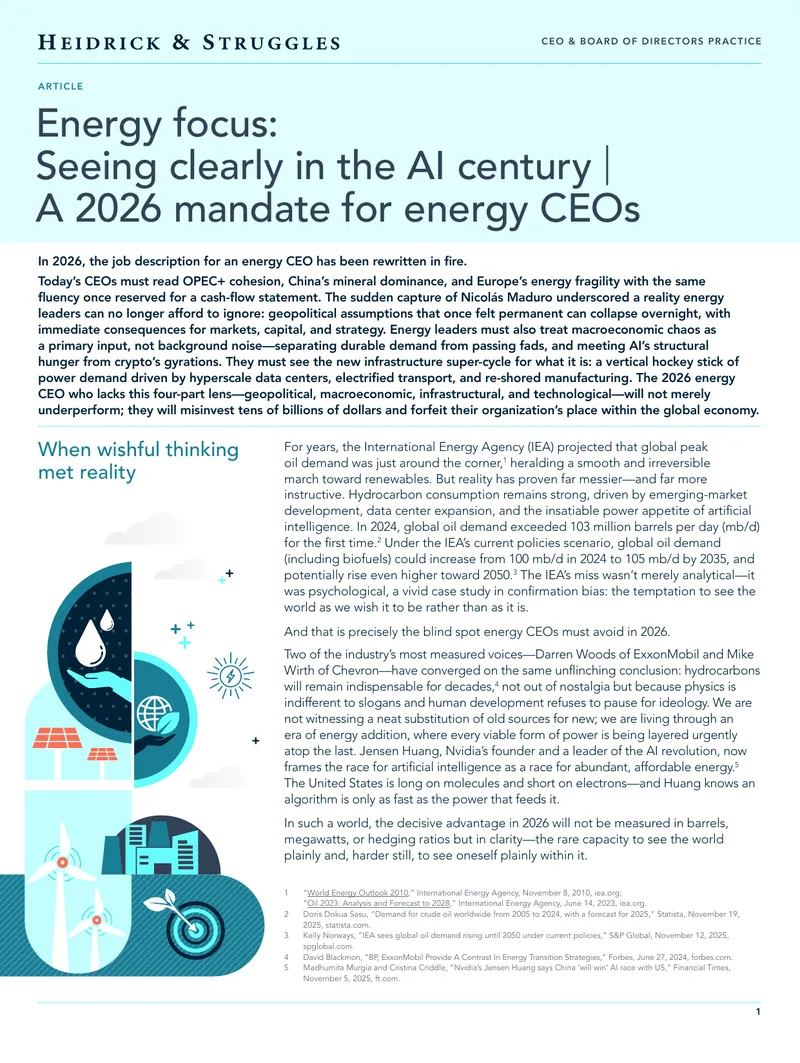 HEIDRICK & STRUGGLES

CEO & BOARD OF DIRECTORS PRACTICE

ARTICLE

Energy focus: Seeing clearly in the AI century | A 2026 mandate for energy CEOs

In 2026, the job description for an energy CEO has been rewritten in fire.

Today's CEOs must read OPEC+ cohesion, China's mineral dominance, and Europe's energy fragility with the same fluency once reserved for a cash-flow statement. The sudden capture of Nicolás Maduro underscored a reality energy leaders can no longer afford to ignore: geopolitical assumptions that once felt permanent can collapse overnight, with immediate consequences for markets, capital, and strategy. Energy leaders must also treat macroeconomic chaos as a primary input, not background noise—separating durable demand from passing fads, and meeting AI's structural hunger from crypto's gyrations. They must see the new infrastructure super-cycle for what it is: a vertical hockey stick of power demand driven by hyperscale data centers, electrified transport, and re-shored manufacturing. The 2026 energy CEO who lacks this four-part lens—geopolitical, macroeconomic, infrastructural, and technological—will not merely underperform; they will misinvest tens of billions of dollars and forfeit their organization's place within the global economy.

When wishful thinking met reality

For years, the International Energy Agency (IEA) projected that global peak oil demand was just around the corner,$^1$ heralding a smooth and irreversible march toward renewables. But reality has proven far messier—and far more instructive. Hydrocarbon consumption remains strong, driven by emerging-market development, data center expansion, and the insatiable power appetite of artificial intelligence. In 2024, global oil demand exceeded 103 million barrels per day (mb/d) for the first time.$^2$ Under the IEA's current policies scenario, global oil demand (including biofuels) could increase from 100 mb/d in 2024 to 105 mb/d by 2035, and potentially rise even higher toward 2050.$^3$ The IEA's miss wasn't merely analytical—it was psychological, a vivid case study in confirmation bias: the temptation to see the world as we wish it to be rather than as it is.

And that is precisely the blind spot energy CEOs must avoid in 2026.

Two of the industry's most measured voices—Darren Woods of ExxonMobil and Mike Wirth of Chevron—have converged on the same unflinching conclusion: hydrocarbons will remain indispensable for decades,$^4$ not out of nostalgia but because physics is indifferent to slogans and human development refuses to pause for ideology. We are not witnessing a neat substitution of old sources for new; we are living through an era of energy addition, where every viable form of power is being layered urgently atop the last. Jensen Huang, Nvidia's founder and a leader of the AI revolution, now frames the race for artificial intelligence as a race for abundant, affordable energy.$^5$ The United States is long on molecules and short on electrons—and Huang knows an algorithm is only as fast as the power that feeds it.

In such a world, the decisive advantage in 2026 will not be measured in barrels, megawatts, or hedging ratios but in clarity—the rare capacity to see the world plainly and, harder still, to see oneself plainly within it.

1 "World Energy Outlook 2010," International Energy Agency, November 8, 2010, iea.org; "Oil 2023: Analysis and Forecast to 2028," International Energy Agency, June 14, 2023, iea.org.
2 Doris Dokua Sasu, "Demand for crude oil worldwide from 2005 to 2024, with a forecast for 2025," Statista, November 19, 2025, statista.com.
3 Kelly Norways, "IEA sees global oil demand rising until 2050 under current policies," S&P Global, November 12, 2025, spglobal.com.
4 David Blackmon, "BP, ExxonMobil Provide A Contrast In Energy Transition Strategies," Forbes, June 27, 2024, forbes.com.
5 Madhumita Murgia and Cristina Criddle, "Nvidia's Jensen Huang says China 'will win' AI race with US," Financial Times, November 5, 2025, ft.com.

1